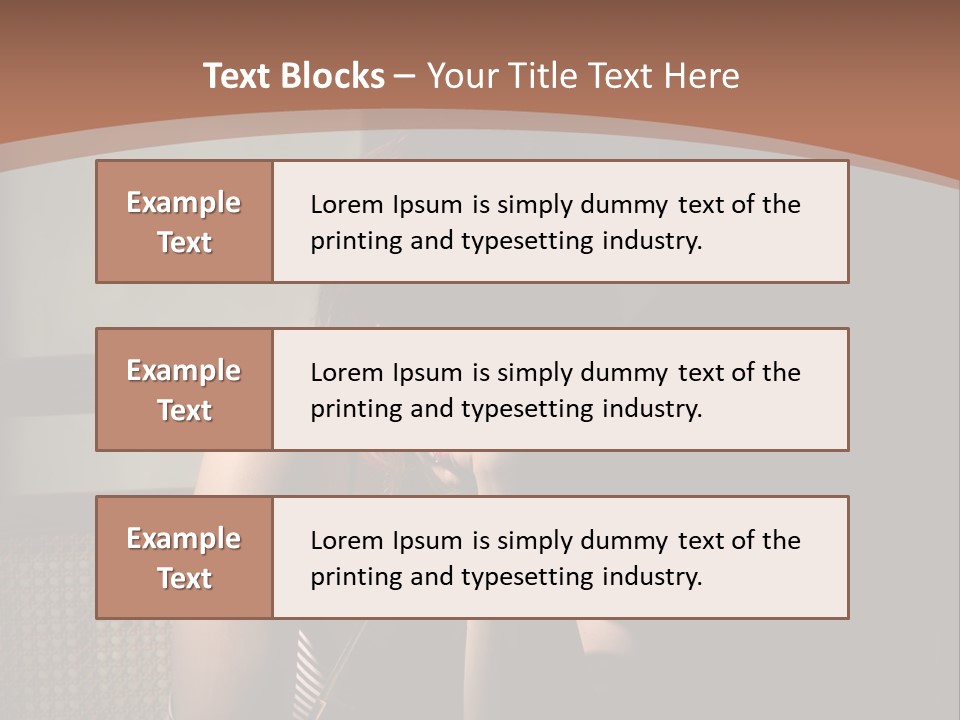 Text Blocks – Your Title Text Here

Example Text

Lorem Ipsum is simply dummy text of the printing and typesetting industry.

Example Text

Lorem Ipsum is simply dummy text of the printing and typesetting industry.

Example Text

Lorem Ipsum is simply dummy text of the printing and typesetting industry.